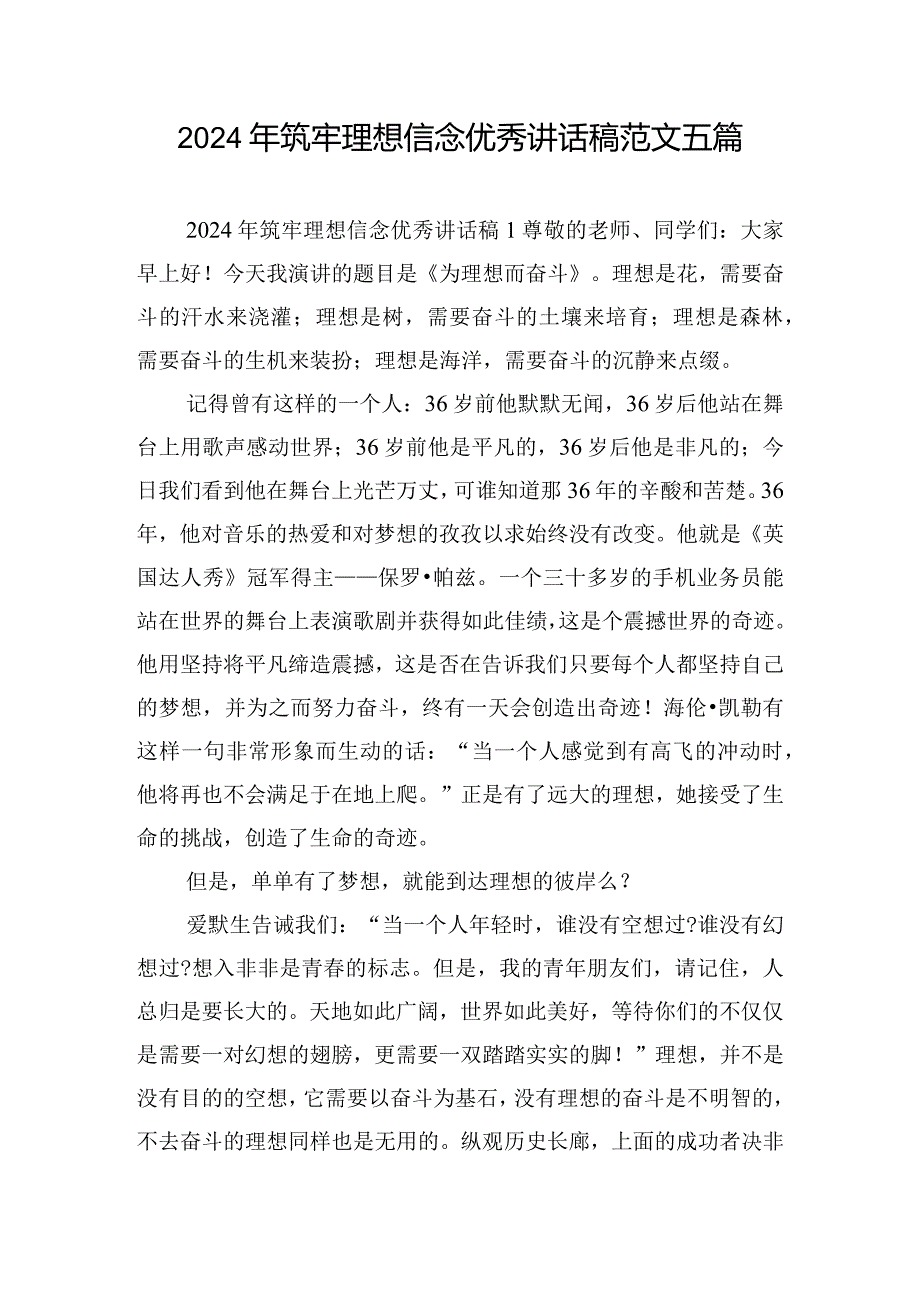 2024年筑牢理想信念优秀讲话稿范文五篇

2024年筑牢理想信念优秀讲话稿1尊敬的老师、同学们：大家早上好！今天我演讲的题目是《为理想而奋斗》。理想是花，需要奋斗的汗水来浇灌；理想是树，需要奋斗的土壤来培育；理想是森林，需要奋斗的生机来装扮；理想是海洋，需要奋斗的沉静来点缀。

记得曾有这样的一个人：36岁前他默默无闻，36岁后他站在舞台上用歌声感动世界；36岁前他是平凡的，36岁后他是非凡的；今日我们看到他在舞台上光芒万丈，可谁知道那36年的辛酸和苦楚。36年，他对音乐的热爱和对梦想的孜孜以求始终没有改变。他就是《英国达人秀》冠军得主——保罗•帕兹。一个三十多岁的手机业务员能站在世界的舞台上表演歌剧并获得如此佳绩，这是个震撼世界的奇迹。他用坚持将平凡缔造震撼，这是否在告诉我们只要每个人都坚持自己的梦想，并为之而努力奋斗，终有一天会创造出奇迹！海伦•凯勒有这样一句非常形象而生动的话：“当一个人感觉到有高飞的冲动时，他将再也不会满足于在地上爬。”正是有了远大的理想，她接受了生命的挑战，创造了生命的奇迹。

但是，单单有了梦想，就能到达理想的彼岸么？

爱默生告诫我们：“当一个人年轻时，谁没有空想过?谁没有幻想过?想入非非是青春的标志。但是，我的青年朋友们，请记住，人总归是要长大的。天地如此广阔，世界如此美好，等待你们的不仅仅是需要一对幻想的翅膀，更需要一双踏踏实实的脚！”理想，并不是没有目的的空想，它需要以奋斗为基石，没有理想的奋斗是不明智的，不去奋斗的理想同样也是无用的。纵观历史长廊，上面的成功者决非